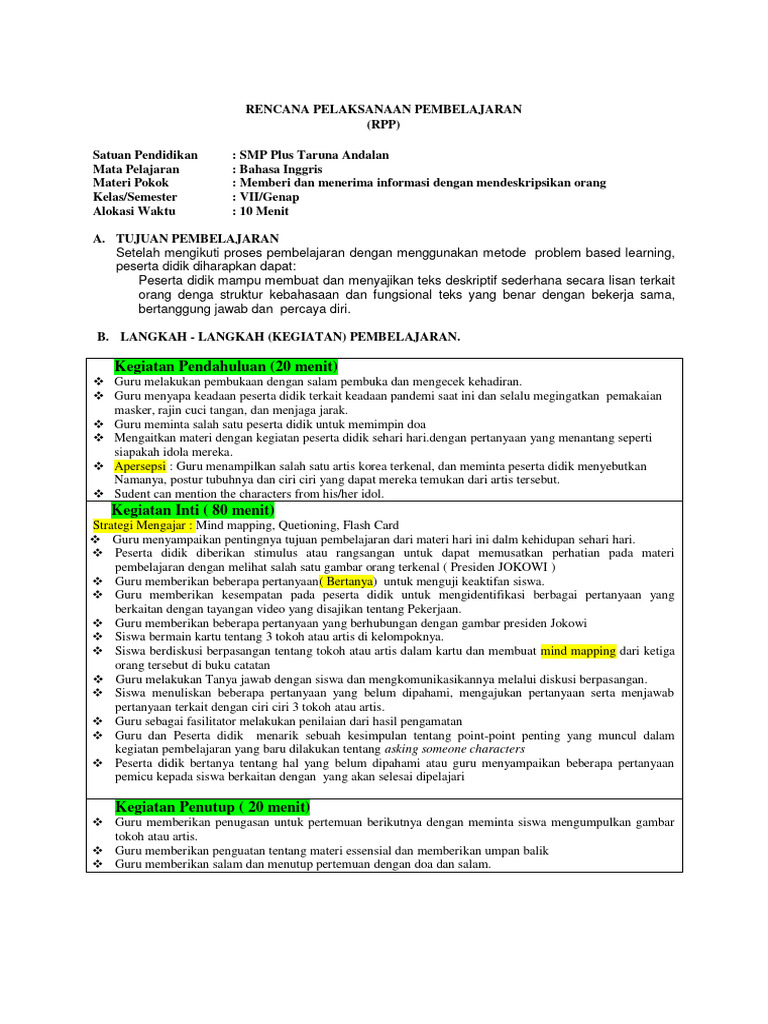 RENCANA PELAKSANAAN PEMBELAJARAN
(RPP)

Satuan Pendidikan : SMP Plus Taruna Andalan
Mata Pelajaran : Bahasa Inggris
Materi Pokok : Memberi dan menerima informasi dengan mendeskripsikan orang
Kelas/Semester : VII/Genap
Alokasi Waktu : 10 Menit

A. TUJUAN PEMBELAJARAN
Setelah mengikuti proses pembelajaran dengan menggunakan metode problem based learning, peserta didik diharapkan dapat:
Peserta didik mampu membuat dan menyajikan teks deskriptif sederhana secara lisan terkait orang denga struktur kebahasaan dan fungsional teks yang benar dengan bekerja sama, bertanggung jawab dan percaya diri.

B. LANGKAH - LANGKAH (KEGIATAN) PEMBELAJARAN.

Kegiatan Pendahuluan (20 menit)
❖ Guru melakukan pembukaan dengan salam pembuka dan mengecek kehadiran.
❖ Guru menyapa keadaan peserta didik terkait keadaan pandemi saat ini dan selalu megingatkan pemakaian masker, rajin cuci tangan, dan menjaga jarak.
❖ Guru meminta salah satu peserta didik untuk memimpin doa
❖ Mengaitkan materi dengan kegiatan peserta didik sehari hari.dengan pertanyaan yang menantang seperti siapakah idola mereka.
❖ Apersepsi : Guru menampilkan salah satu artis korea terkenal, dan meminta peserta didik menyebutkan Namanya, postur tubuhnya dan ciri ciri yang dapat mereka temukan dari artis tersebut.
❖ Sudent can mention the characters from his/her idol.

Kegiatan Inti ( 80 menit)
Strategi Mengajar : Mind mapping, Quetioning, Flash Card
❖ Guru menyampaikan pentingnya tujuan pembelajaran dari materi hari ini dalm kehidupan sehari hari.
❖ Peserta didik diberikan stimulus atau rangsangan untuk dapat memusatkan perhatian pada materi pembelajaran dengan melihat salah satu gambar orang terkenal ( Presiden JOKOWI )
❖ Guru memberikan beberapa pertanyaan( Bertanya) untuk menguji keaktifan siswa.
❖ Guru memberikan kesempatan pada peserta didik untuk mengidentifikasi berbagai pertanyaan yang berkaitan dengan tayangan video yang disajikan tentang Pekerjaan.
❖ Guru memberikan beberapa pertanyaan yang berhubungan dengan gambar presiden Jokowi
❖ Siswa bermain kartu tentang 3 tokoh atau artis di kelompoknya.
❖ Siswa berdiskusi berpasangan tentang tokoh atau artis dalam kartu dan membuat mind mapping dari ketiga orang tersebut di buku catatan
❖ Guru melakukan Tanya jawab dengan siswa dan mengkomunikasikannya melalui diskusi berpasangan.
❖ Siswa menuliskan beberapa pertanyaan yang belum dipahami, mengajukan pertanyaan serta menjawab pertanyaan terkait dengan ciri ciri 3 tokoh atau artis.
❖ Guru sebagai fasilitator melakukan penilaian dari hasil pengamatan
❖ Guru dan Peserta didik menarik sebuah kesimpulan tentang point-point penting yang muncul dalam kegiatan pembelajaran yang baru dilakukan tentang asking someone characters
❖ Peserta didik bertanya tentang hal yang belum dipahami atau guru menyampaikan beberapa pertanyaan pemicu kepada siswa berkaitan dengan yang akan selesai dipelajari

Kegiatan Penutup ( 20 menit)
❖ Guru memberikan penugasan untuk pertemuan berikutnya dengan meminta siswa mengumpulkan gambar tokoh atau artis.
❖ Guru memberikan penguatan tentang materi essensial dan memberikan umpan balik
❖ Guru memberikan salam dan menutup pertemuan dengan doa dan salam.